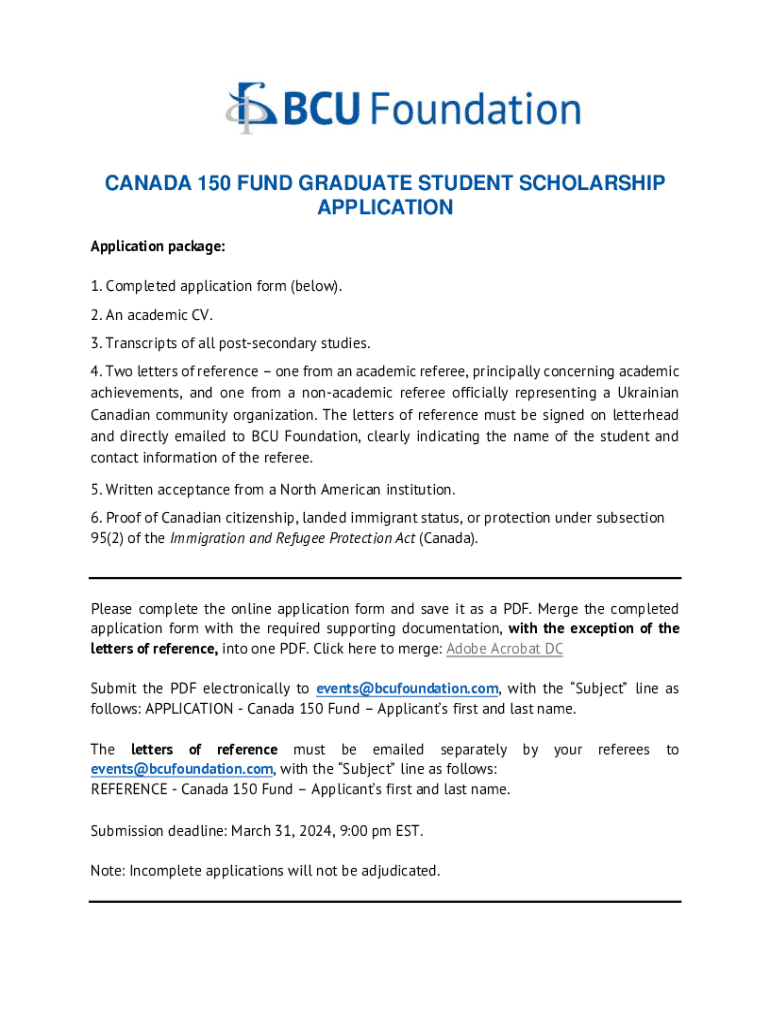 BCU Foundation

CANADA 150 FUND GRADUATE STUDENT SCHOLARSHIP APPLICATION

Application package:

1. Completed application form (below).

2. An academic CV.

3. Transcripts of all post-secondary studies.

4. Two letters of reference – one from an academic referee, principally concerning academic achievements, and one from a non-academic referee officially representing a Ukrainian Canadian community organization. The letters of reference must be signed on letterhead and directly emailed to BCU Foundation, clearly indicating the name of the student and contact information of the referee.

5. Written acceptance from a North American institution.

6. Proof of Canadian citizenship, landed immigrant status, or protection under subsection 95(2) of the Immigration and Refugee Protection Act (Canada).

Please complete the online application form and save it as a PDF. Merge the completed application form with the required supporting documentation, with the exception of the letters of reference, into one PDF. Click here to merge: Adobe Acrobat DC

Submit the PDF electronically to events@bcufoundation.com, with the "Subject" line as follows: APPLICATION - Canada 150 Fund – Applicant's first and last name.

The letters of reference must be emailed separately by your referees to events@bcufoundation.com, with the "Subject" line as follows:
REFERENCE - Canada 150 Fund – Applicant's first and last name.

Submission deadline: March 31, 2024, 9:00 pm EST.

Note: Incomplete applications will not be adjudicated.